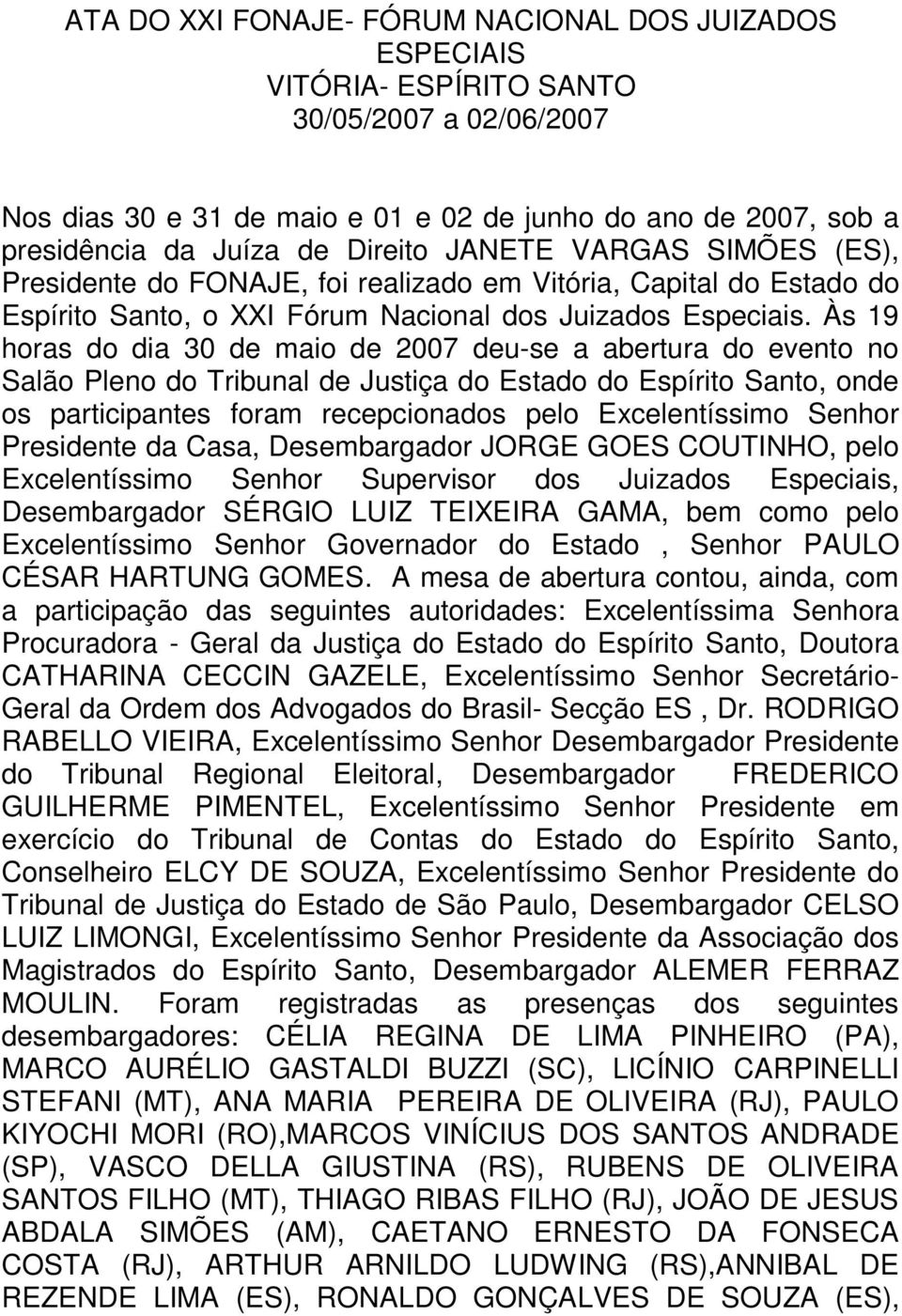 ATA DO XXI FONAJE- FÓRUM NACIONAL DOS JUIZADOS ESPECIAIS
VITÓRIA- ESPÍRITO SANTO
30/05/2007 a 02/06/2007

Nos dias 30 e 31 de maio e 01 e 02 de junho do ano de 2007, sob a presidência da Juíza de Direito JANETE VARGAS SIMÕES (ES), Presidente do FONAJE, foi realizado em Vitória, Capital do Estado do Espírito Santo, o XXI Fórum Nacional dos Juizados Especiais. Às 19 horas do dia 30 de maio de 2007 deu-se a abertura do evento no Salão Pleno do Tribunal de Justiça do Estado do Espírito Santo, onde os participantes foram recepcionados pelo Excelentíssimo Senhor Presidente da Casa, Desembargador JORGE GOES COUTINHO, pelo Excelentíssimo Senhor Supervisor dos Juizados Especiais, Desembargador SÉRGIO LUIZ TEIXEIRA GAMA, bem como pelo Excelentíssimo Senhor Governador do Estado , Senhor PAULO CÉSAR HARTUNG GOMES. A mesa de abertura contou, ainda, com a participação das seguintes autoridades: Excelentíssima Senhora Procuradora - Geral da Justiça do Estado do Espírito Santo, Doutora CATHARINA CECCIN GAZELE, Excelentíssimo Senhor Secretário-Geral da Ordem dos Advogados do Brasil- Secção ES , Dr. RODRIGO RABELLO VIEIRA, Excelentíssimo Senhor Desembargador Presidente do Tribunal Regional Eleitoral, Desembargador FREDERICO GUILHERME PIMENTEL, Excelentíssimo Senhor Presidente em exercício do Tribunal de Contas do Estado do Espírito Santo, Conselheiro ELCY DE SOUZA, Excelentíssimo Senhor Presidente do Tribunal de Justiça do Estado de São Paulo, Desembargador CELSO LUIZ LIMONGI, Excelentíssimo Senhor Presidente da Associação dos Magistrados do Espírito Santo, Desembargador ALEMER FERRAZ MOULIN. Foram registradas as presenças dos seguintes desembargadores: CÉLIA REGINA DE LIMA PINHEIRO (PA), MARCO AURÉLIO GASTALDI BUZZI (SC), LICÍNIO CARPINELLI STEFANI (MT), ANA MARIA PEREIRA DE OLIVEIRA (RJ), PAULO KIYOCHI MORI (RO),MARCOS VINÍCIUS DOS SANTOS ANDRADE (SP), VASCO DELLA GIUSTINA (RS), RUBENS DE OLIVEIRA SANTOS FILHO (MT), THIAGO RIBAS FILHO (RJ), JOÃO DE JESUS ABDALA SIMÕES (AM), CAETANO ERNESTO DA FONSECA COSTA (RJ), ARTHUR ARNILDO LUDWING (RS),ANNIBAL DE REZENDE LIMA (ES), RONALDO GONÇALVES DE SOUZA (ES),